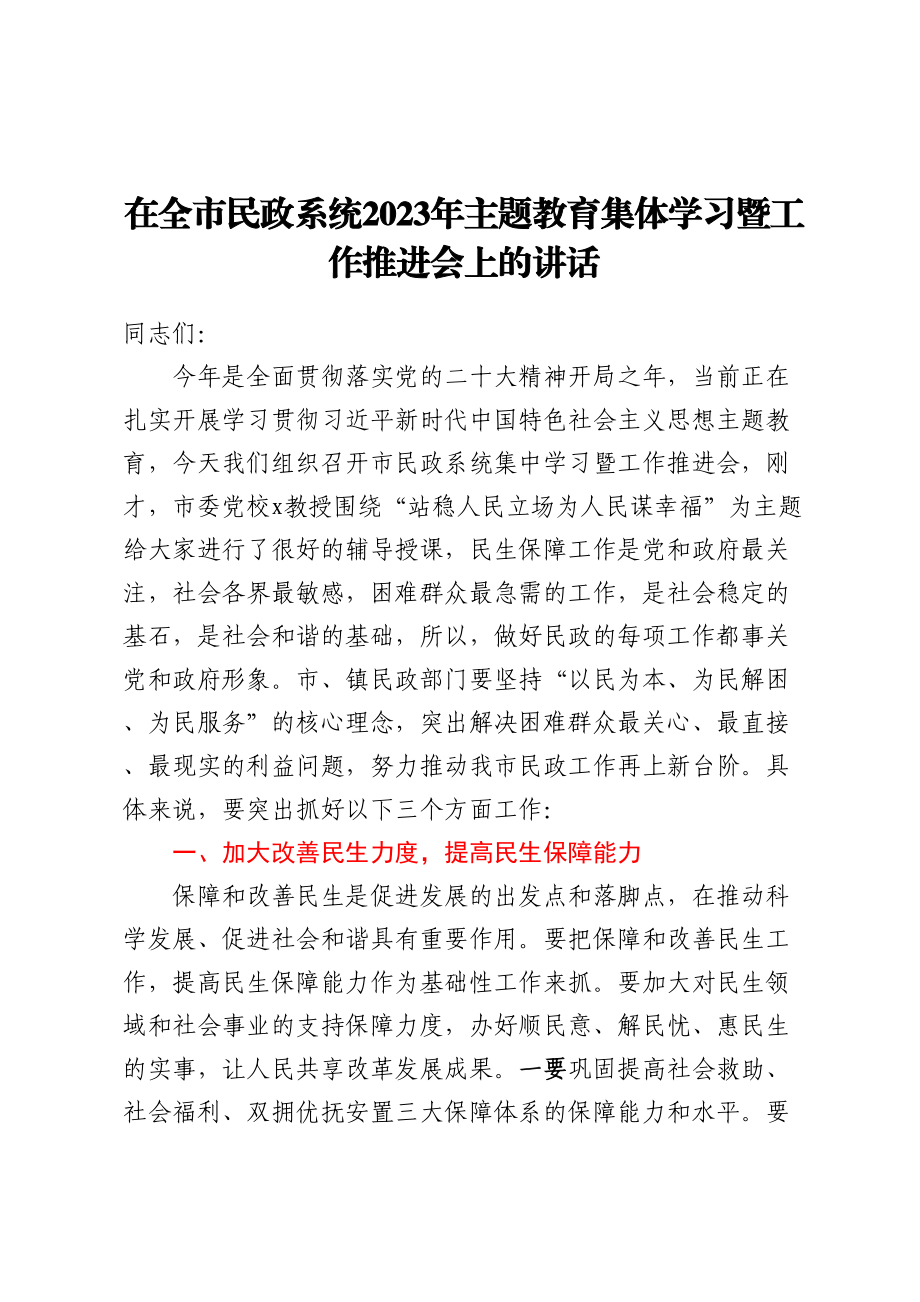 在全市民政系统2023年主题教育集体学习暨工作推进会上的讲话

同志们:

今年是全面贯彻落实党的二十大精神开局之年，当前正在扎实开展学习贯彻习近平新时代中国特色社会主义思想主题教育，今天我们组织召开市民政系统集中学习暨工作推进会，刚才，市委党校x教授围绕“站稳人民立场为人民谋幸福”为主题给大家进行了很好的辅导授课，民生保障工作是党和政府最关注，社会各界最敏感，困难群众最急需的工作，是社会稳定的基石，是社会和谐的基础，所以，做好民政的每项工作都事关党和政府形象。市、镇民政部门要坚持“以民为本、为民解困、为民服务”的核心理念，突出解决困难群众最关心、最直接、最现实的利益问题，努力推动我市民政工作再上新台阶。具体来说，要突出抓好以下三个方面工作:

一、加大改善民生力度，提高民生保障能力

保障和改善民生是促进发展的出发点和落脚点，在推动科学发展、促进社会和谐具有重要作用。要把保障和改善民生工作，提高民生保障能力作为基础性工作来抓。要加大对民生领域和社会事业的支持保障力度，办好顺民意、解民忧、惠民生的实事，让人民共享改革发展成果。一要巩固提高社会救助、社会福利、双拥优抚安置三大保障体系的保障能力和水平。要